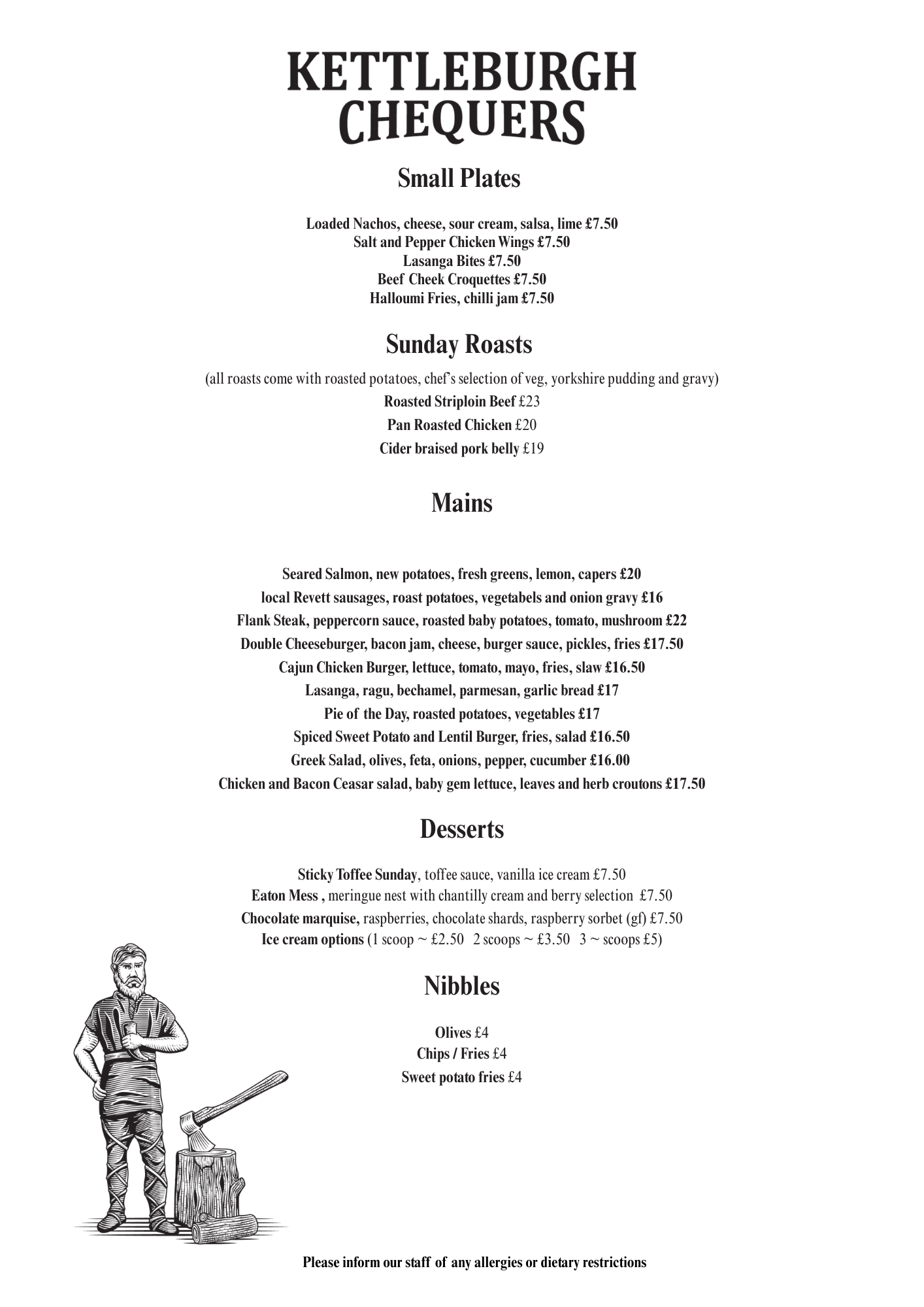 KETTLEBURGH
CHEQUERS

Small Plates

Loaded Nachos, cheese, sour cream, salsa, lime £7.50
Salt and Pepper Chicken Wings £7.50
Lasanga Bites £7.50
Beef Cheek Croquettes £7.50
Halloumi Fries, chilli jam £7.50

Sunday Roasts

(all roasts come with roasted potatoes, chef's selection of veg, yorkshire pudding and gravy)
Roasted Striploin Beef £23
Pan Roasted Chicken £20
Cider braised pork belly £19

Mains

Seared Salmon, new potatoes, fresh greens, lemon, capers £20
local Revett sausages, roast potatoes, vegetabels and onion gravy £16
Flank Steak, peppercorn sauce, roasted baby potatoes, tomato, mushroom £22
Double Cheeseburger, bacon jam, cheese, burger sauce, pickles, fries £17.50
Cajun Chicken Burger, lettuce, tomato, mayo, fries, slaw £16.50
Lasanga, ragu, bechamel, parmesan, garlic bread £17
Pie of the Day, roasted potatoes, vegetables £17
Spiced Sweet Potato and Lentil Burger, fries, salad £16.50
Greek Salad, olives, feta, onions, pepper, cucumber £16.00
Chicken and Bacon Ceasar salad, baby gem lettuce, leaves and herb croutons £17.50

Desserts

Sticky Toffee Sunday, toffee sauce, vanilla ice cream £7.50
Eaton Mess , meringue nest with chantilly cream and berry selection £7.50
Chocolate marquise, raspberries, chocolate shards, raspberry sorbet (gf) £7.50
Ice cream options (1 scoop ~ £2.50 2 scoops ~ £3.50 3 ~ scoops £5)

Nibbles

Olives £4
Chips / Fries £4
Sweet potato fries £4

Please inform our staff of any allergies or dietary restrictions